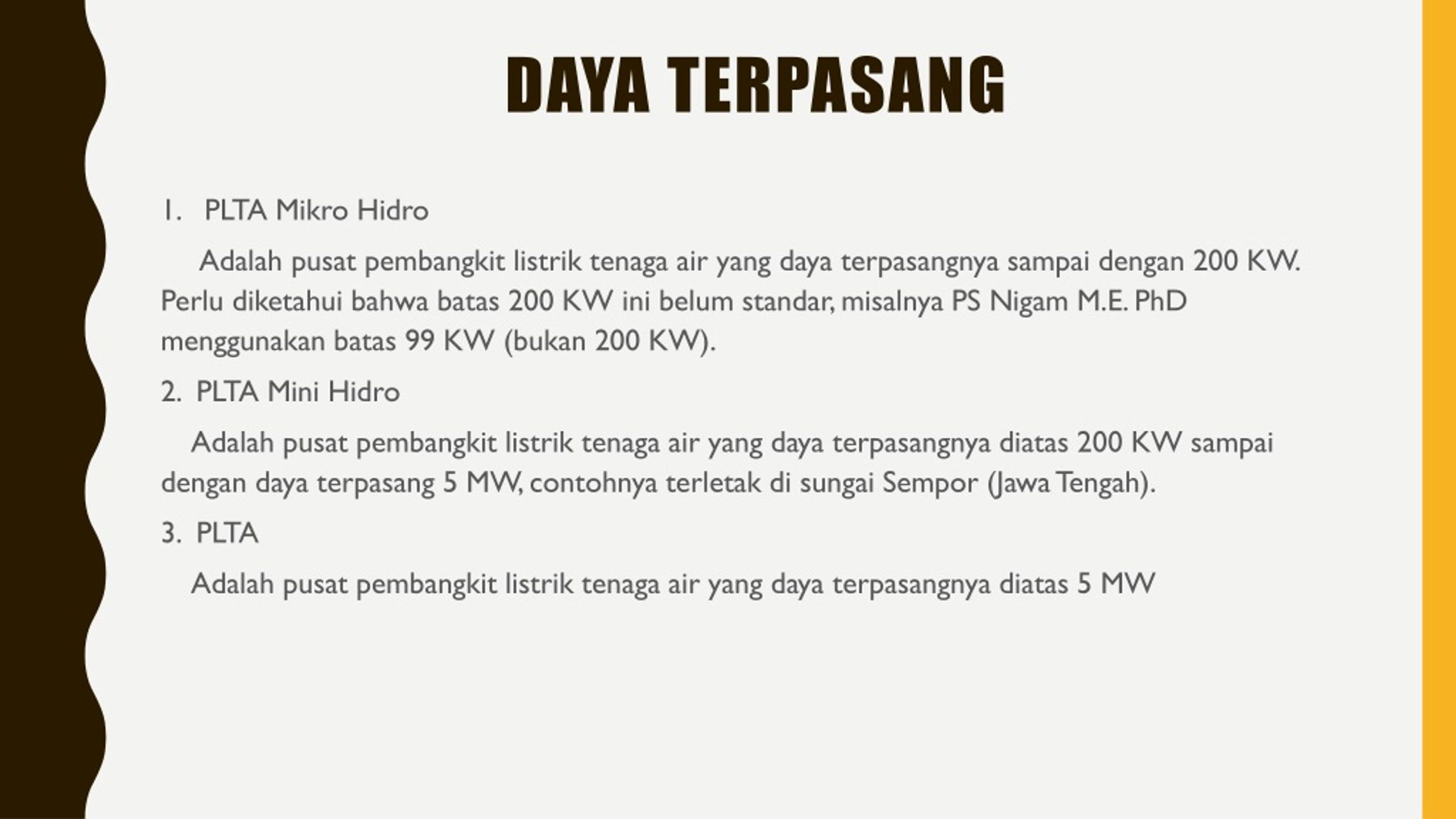 DAYA TERPASANG

1. PLTA Mikro Hidro

Adalah pusat pembangkit listrik tenaga air yang daya terpasangnya sampai dengan 200 KW. Perlu diketahui bahwa batas 200 KW ini belum standar, misalnya PS Nigam M.E. PhD menggunakan batas 99 KW (bukan 200 KW).

2. PLTA Mini Hidro

Adalah pusat pembangkit listrik tenaga air yang daya terpasangnya diatas 200 KW sampai dengan daya terpasang 5 MW, contohnya terletak di sungai Sempor (Jawa Tengah).

3. PLTA

Adalah pusat pembangkit listrik tenaga air yang daya terpasangnya diatas 5 MW